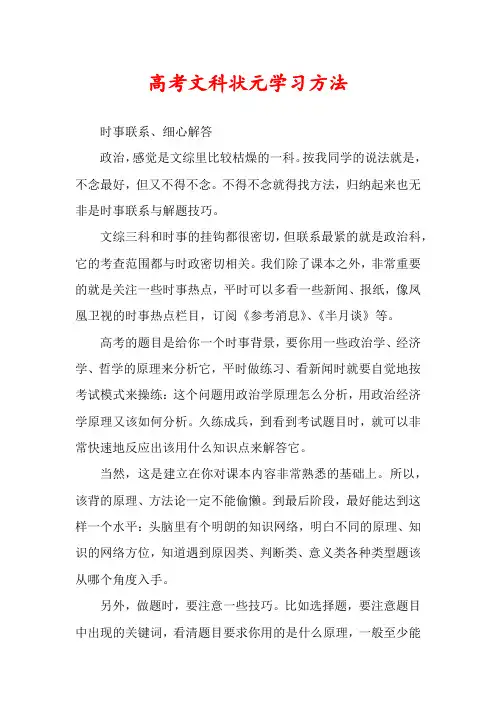 高考文科状元学习方法

时事联系、细心解答

政治，感觉是文综里比较枯燥的一科。按我同学的说法就是，不念最好，但又不得不念。不得不念就得找方法，归纳起来也无非是时事联系与解题技巧。

文综三科和时事的挂钩都很密切，但联系最紧的就是政治科，它的考查范围都与时政密切相关。我们除了课本之外，非常重要的就是关注一些时事热点，平时可以多看一些新闻、报纸，像凤凰卫视的时事热点栏目，订阅《参考消息》、《半月谈》等。

高考的题目是给你一个时事背景，要你用一些政治学、经济学、哲学的原理来分析它，平时做练习、看新闻时就要自觉地按考试模式来操练：这个问题用政治学原理怎么分析，用政治经济学原理又该如何分析。久练成兵，到看到考试题目时，就可以非常快速地反应出该用什么知识点来解答它。

当然，这是建立在你对课本内容非常熟悉的基础上。所以，该背的原理、方法论一定不能偷懒。到最后阶段，最好能达到这样一个水平：头脑里有个明朗的知识网络，明白不同的原理、知识的网络方位，知道遇到原因类、判断类、意义类各种类型题该从哪个角度入手。

另外，做题时，要注意一些技巧。比如选择题，要注意题目中出现的关键词，看清题目要求你用的是什么原理，一般至少能